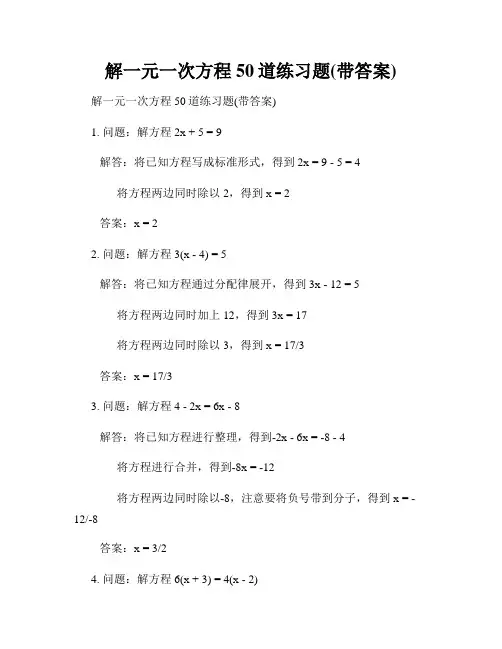 解一元一次方程 50 道练习题(带答案)

解一元一次方程 50 道练习题(带答案)

1. 问题：解方程 $2x + 5 = 9$

解答：将已知方程写成标准形式，得到 $2x = 9 - 5 = 4$

将方程两边同时除以 2，得到 $x = 2$

答案：$x = 2$

2. 问题：解方程 $3(x - 4) = 5$

解答：将已知方程通过分配律展开，得到 $3x - 12 = 5$

将方程两边同时加上 12，得到 $3x = 17$

将方程两边同时除以 3，得到 $x = 17/3$

答案：$x = 17/3$

3. 问题：解方程 $4 - 2x = 6x - 8$

解答：将已知方程进行整理，得到$-2x - 6x = -8 - 4$

将方程进行合并，得到$-8x = -12$

将方程两边同时除以-8，注意要将负号带到分子，得到 $x = -12/-8$

答案：$x = 3/2$

4. 问题：解方程 $6(x + 3) = 4(x - 2)$